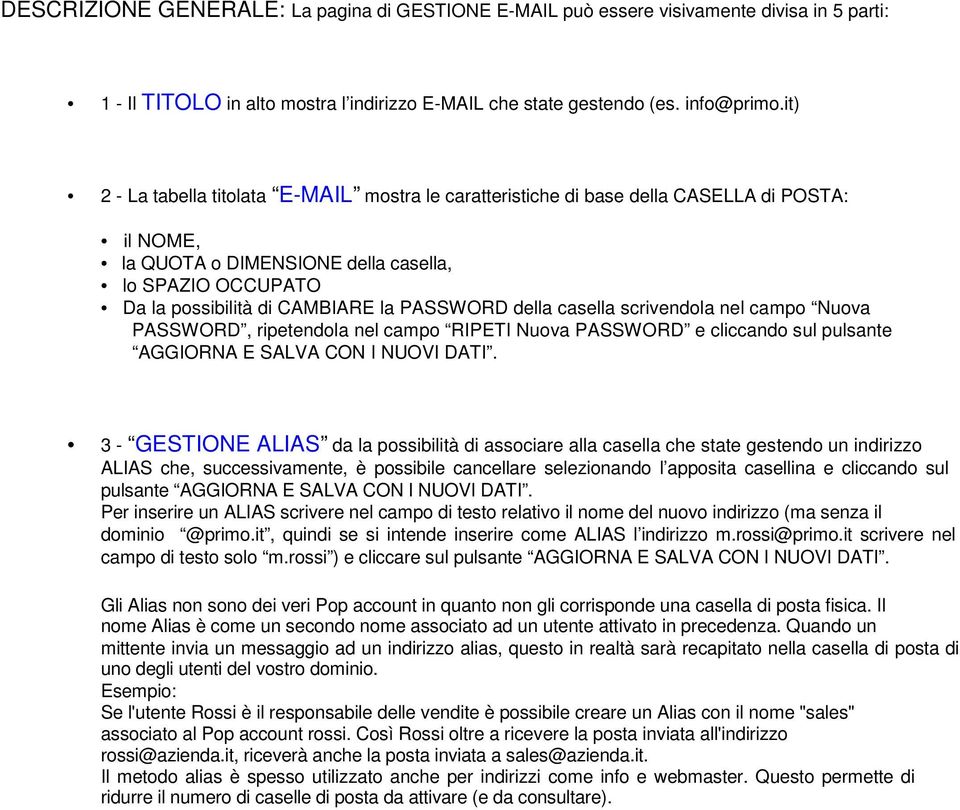 DESCRIZIONE GENERALE: La pagina di GESTIONE E-MAIL può essere visivamente divisa in 5 parti:

• 1 - Il TITOLO in alto mostra l'indirizzo E-MAIL che state gestendo (es. info@primo.it)

• 2 - La tabella titolata "E-MAIL" mostra le caratteristiche di base della CASELLA di POSTA:

• il NOME,
• la QUOTA o DIMENSIONE della casella,
• lo SPAZIO OCCUPATO
• Da la possibilità di CAMBIARE la PASSWORD della casella scrivendola nel campo "Nuova PASSWORD", ripetendola nel campo "RIPETI Nuova PASSWORD" e cliccando sul pulsante "AGGIORNA E SALVA CON I NUOVI DATI".

• 3 - "GESTIONE ALIAS" da la possibilità di associare alla casella che state gestendo un indirizzo ALIAS che, successivamente, è possibile cancellare selezionando l'apposita casellina e cliccando sul pulsante "AGGIORNA E SALVA CON I NUOVI DATI".
Per inserire un ALIAS scrivere nel campo di testo relativo il nome del nuovo indirizzo (ma senza il dominio "@primo.it", quindi se si intende inserire come ALIAS l'indirizzo m.rossi@primo.it scrivere nel campo di testo solo "m.rossi") e cliccare sul pulsante "AGGIORNA E SALVA CON I NUOVI DATI".

Gli Alias non sono dei veri Pop account in quanto non gli corrisponde una casella di posta fisica. Il nome Alias è come un secondo nome associato ad un utente attivato in precedenza. Quando un mittente invia un messaggio ad un indirizzo alias, questo in realtà sarà recapitato nella casella di posta di uno degli utenti del vostro dominio.
Esempio:
Se l'utente Rossi è il responsabile delle vendite è possibile creare un Alias con il nome "sales" associato al Pop account rossi. Così Rossi oltre a ricevere la posta inviata all'indirizzo rossi@azienda.it, riceverà anche la posta inviata a sales@azienda.it.
Il metodo alias è spesso utilizzato anche per indirizzi come info e webmaster. Questo permette di ridurre il numero di caselle di posta da attivare (e da consultare).